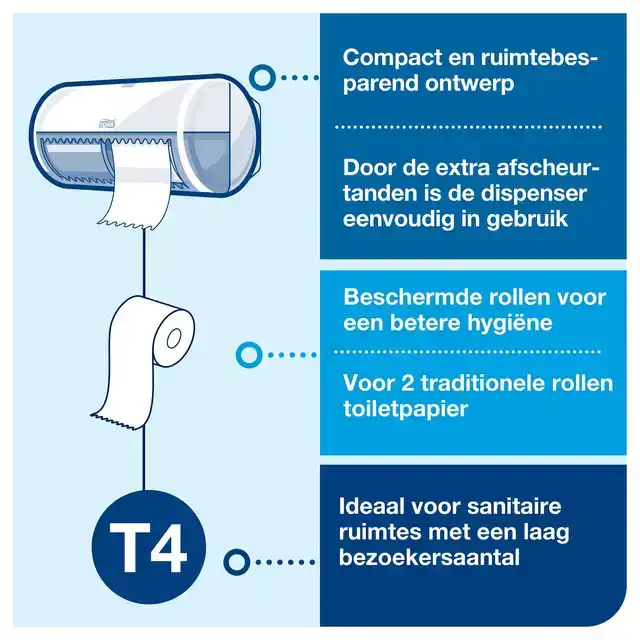 Compact en ruimtebesparend ontwerp

Door de extra afscheurtanden is de dispenser eenvoudig in gebruik

Beschermde rollen voor een betere hygiëne

Voor 2 traditionele rollen toiletpapier

T4

Ideaal voor sanitaire ruimtes met een laag bezoekersaantal